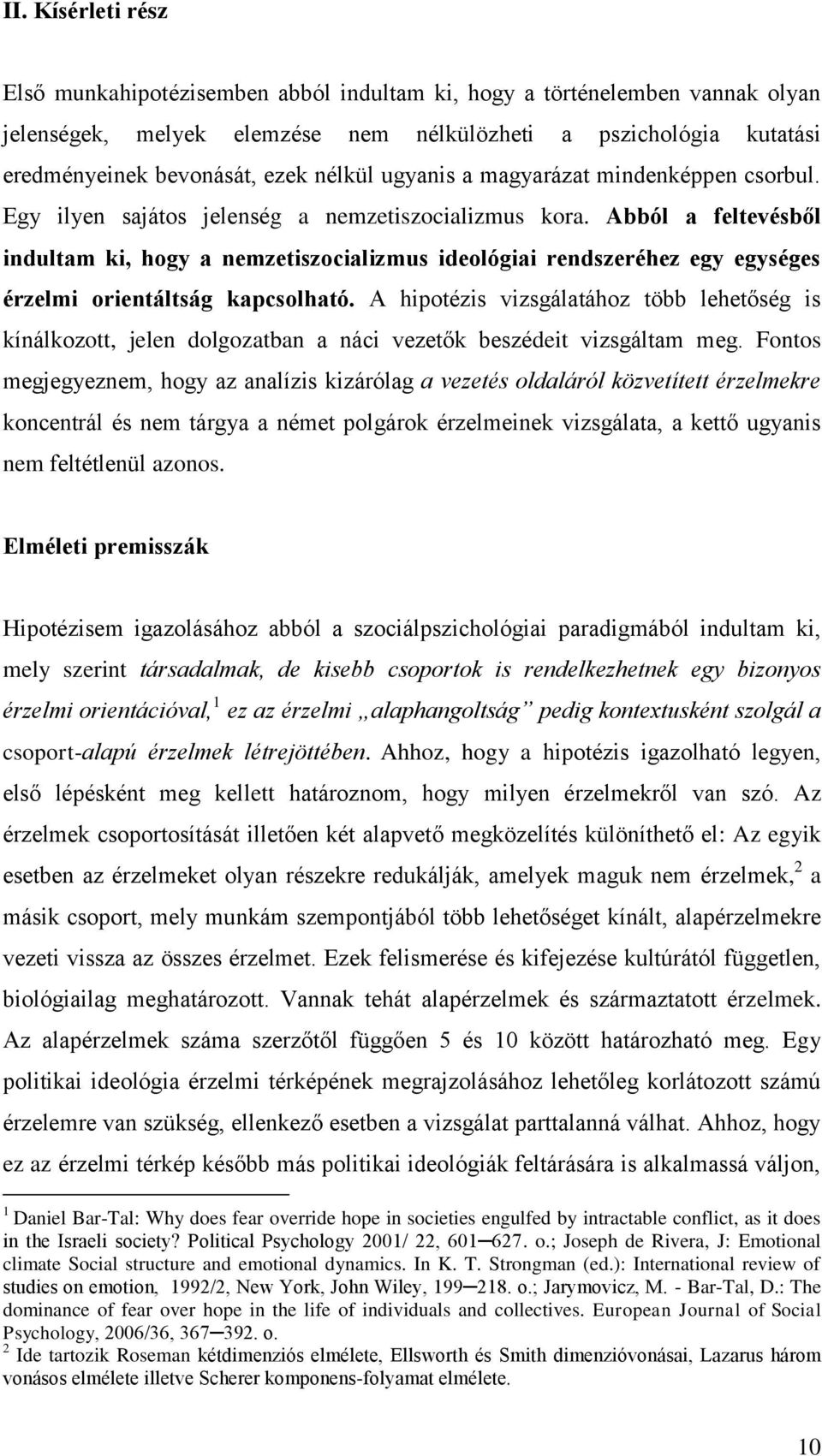 II. Kísérleti rész

Első munkahipotézisemben abból indultam ki, hogy a történelemben vannak olyan jelenségek, melyek elemzése nem nélkülözheti a pszichológia kutatási eredményeinek bevonását, ezek nélkül ugyanis a magyarázat mindenképpen csorbul. Egy ilyen sajátos jelenség a nemzetiszocializmus kora. Abból a feltevésből indultam ki, hogy a nemzetiszocializmus ideológiai rendszeréhez egy egységes érzelmi orientáltság kapcsolható. A hipotézis vizsgálatához több lehetőség is kínálkozott, jelen dolgozatban a náci vezetők beszédeit vizsgáltam meg. Fontos megjegyeznem, hogy az analízis kizárólag a vezetés oldaláról közvetített érzelmekre koncentrál és nem tárgya a német polgárok érzelmeinek vizsgálata, a kettő ugyanis nem feltétlenül azonos.

Elméleti premisszák

Hipotézisem igazolásához abból a szociálpszichológiai paradigmából indultam ki, mely szerint társadalmak, de kisebb csoportok is rendelkezhetnek egy bizonyos érzelmi orientációval,$^1$ ez az érzelmi „alaphangoltság” pedig kontextusként szolgál a csoport-alapú érzelmek létrejöttében. Ahhoz, hogy a hipotézis igazolható legyen, első lépésként meg kellett határoznom, hogy milyen érzelmekről van szó. Az érzelmek csoportosítását illetően két alapvető megközelítés különíthető el: Az egyik esetben az érzelmeket olyan részekre redukálják, amelyek maguk nem érzelmek,$^2$ a másik csoport, mely munkám szempontjából több lehetőséget kínált, alapérzelmekre vezeti vissza az összes érzelmet. Ezek felismerése és kifejezése kultúrától független, biológiailag meghatározott. Vannak tehát alapérzelmek és származtatott érzelmek. Az alapérzelmek száma szerzőtől függően 5 és 10 között határozható meg. Egy politikai ideológia érzelmi térképének megrajzolásához lehetőleg korlátozott számú érzelemre van szükség, ellenkező esetben a vizsgálat parttalanná válhat. Ahhoz, hogy ez az érzelmi térkép később más politikai ideológiák feltárására is alkalmassá váljon,

$^1$ Daniel Bar-Tal: Why does fear override hope in societies engulfed by intractable conflict, as it does in the Israeli society? Political Psychology 2001/ 22, 601─627. o.; Joseph de Rivera, J: Emotional climate Social structure and emotional dynamics. In K. T. Strongman (ed.): International review of studies on emotion, 1992/2, New York, John Wiley, 199─218. o.; Jarymovicz, M. - Bar-Tal, D.: The dominance of fear over hope in the life of individuals and collectives. European Journal of Social Psychology, 2006/36, 367─392. o.
$^2$ Ide tartozik Roseman kétdimenziós elmélete, Ellsworth és Smith dimenzióvonásai, Lazarus három vonásos elmélete illetve Scherer komponens-folyamat elmélete.

10